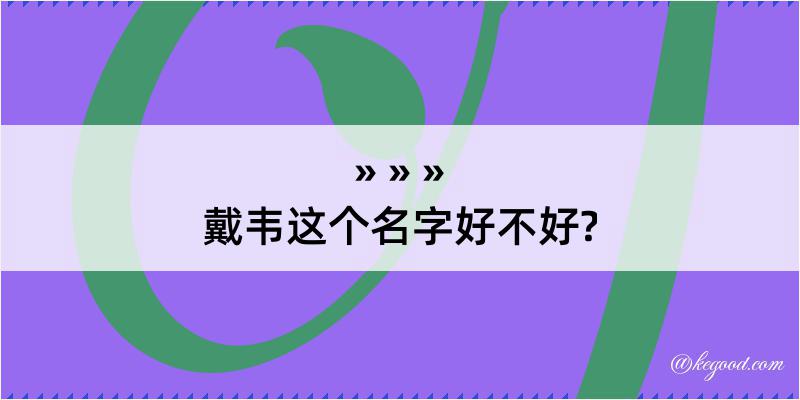 » » »
戴韦这个名字好不好?

@kegood.com